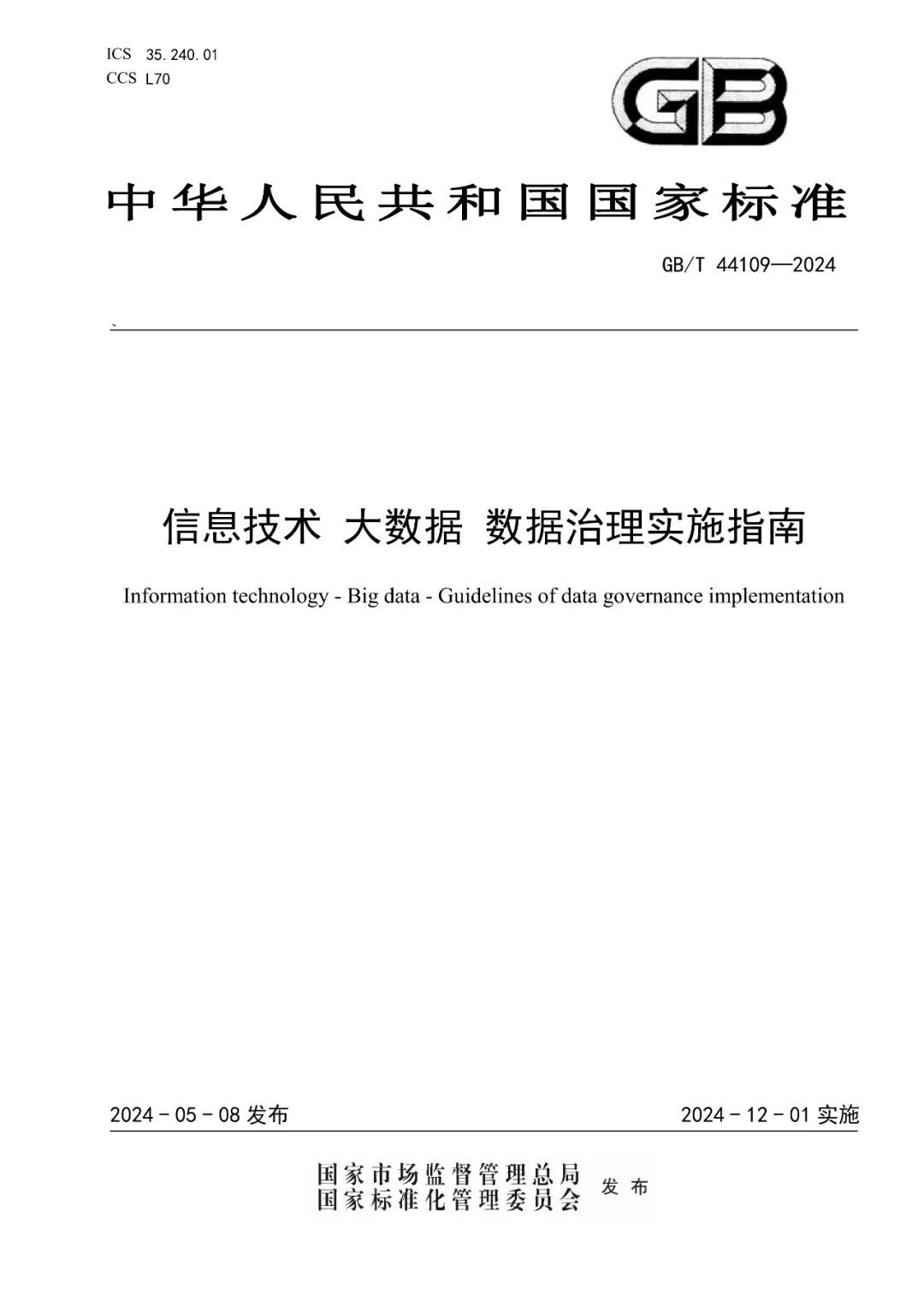 ICS 35.240.01
CCS L70

GB

中华人民共和国国家标准

GB/T 44109—2024

信息技术 大数据 数据治理实施指南

Information technology - Big data - Guidelines of data governance implementation

2024 - 05 - 08 发布

2024 - 12 - 01 实施

国家市场监督管理总局
国家标准化管理委员会 发布